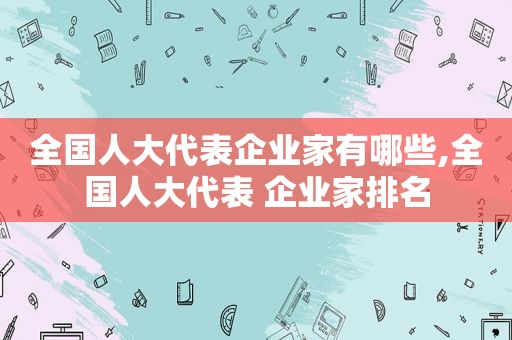 全国人大代表企业家有哪些,全国人大代表 企业家排名

STATIONERY